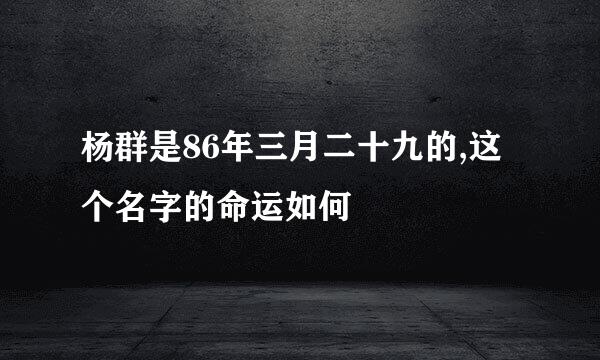 杨群是86年三月二十九的,这个名字的命运如何